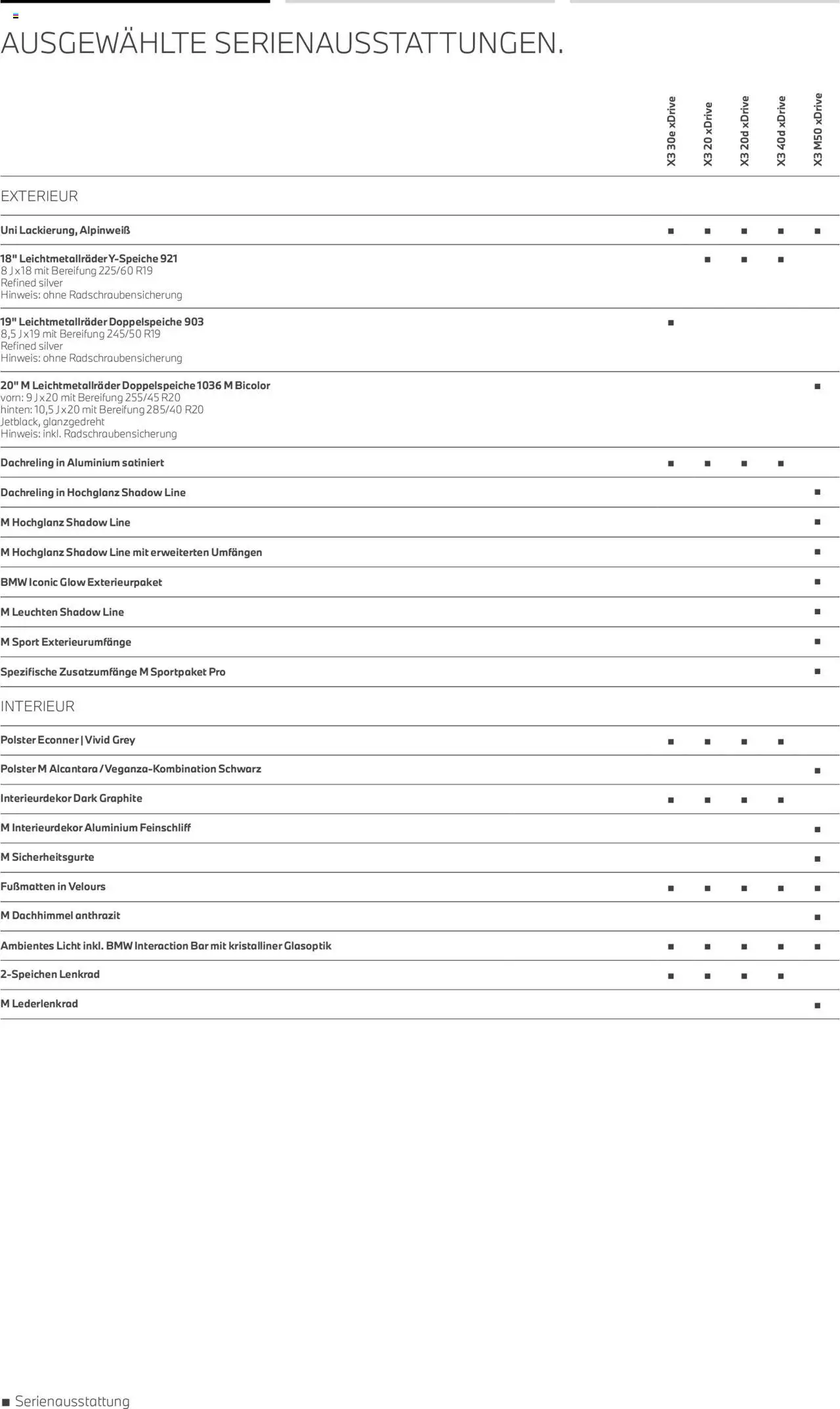 AUSGEWÄHLTE SERIENAUSSTATTUNGEN.

| | X3 30e xDrive | X3 20 xDrive | X3 20d xDrive | X3 40d xDrive | X3 M50 xDrive |
|---|---|---|---|---|---|
| EXTERIEUR | | | | | |
| Uni Lackierung, Alpinweiß | ■ | ■ | ■ | ■ | ■ |
| 18" Leichtmetallräder Y-Speiche 921 8 J x 18 mit Bereifung 225/60 R19 Refined silver Hinweis: ohne Radschraubensicherung | | ■ | ■ | ■ | |
| 19" Leichtmetallräder Doppelspeiche 903 8,5 J x 19 mit Bereifung 245/50 R19 Refined silver Hinweis: ohne Radschraubensicherung | ■ | | | | |
| 20" M Leichtmetallräder Doppelspeiche 1036 M Bicolor vorn: 9 J x 20 mit Bereifung 255/45 R20 hinten: 10,5 J x 20 mit Bereifung 285/40 R20 Jetblack, glanzgedreht Hinweis: inkl. Radschraubensicherung | | | | | ■ |
| Dachreling in Aluminium satiniert | ■ | ■ | ■ | ■ | |
| Dachreling in Hochglanz Shadow Line | | | | | ■ |
| M Hochglanz Shadow Line | | | | | ■ |
| M Hochglanz Shadow Line mit erweiterten Umfängen | | | | | ■ |
| BMW Iconic Glow Exterieurpaket | | | | | ■ |
| M Leuchten Shadow Line | | | | | ■ |
| M Sport Exterieurumfänge | | | | | ■ |
| Spezifische Zusatzumfänge M Sportpaket Pro | | | | | ■ |
| INTERIEUR | | | | | |
| Polster Econner \| Vivid Grey | ■ | ■ | ■ | ■ | |
| Polster M Alcantara / Veganza-Kombination Schwarz | | | | | ■ |
| Interieurdekor Dark Graphite | ■ | ■ | ■ | ■ | |
| M Interieurdekor Aluminium Feinschliff | | | | | ■ |
| M Sicherheitsgurte | | | | | ■ |
| Fußmatten in Velours | ■ | ■ | ■ | ■ | ■ |
| M Dachhimmel anthrazit | | | | | ■ |
| Ambientes Licht inkl. BMW Interaction Bar mit kristalliner Glasoptik | ■ | ■ | ■ | ■ | ■ |
| 2-Speichen Lenkrad | ■ | ■ | ■ | ■ | |
| M Lederlenkrad | | | | | ■ |

■ Serienausstattung